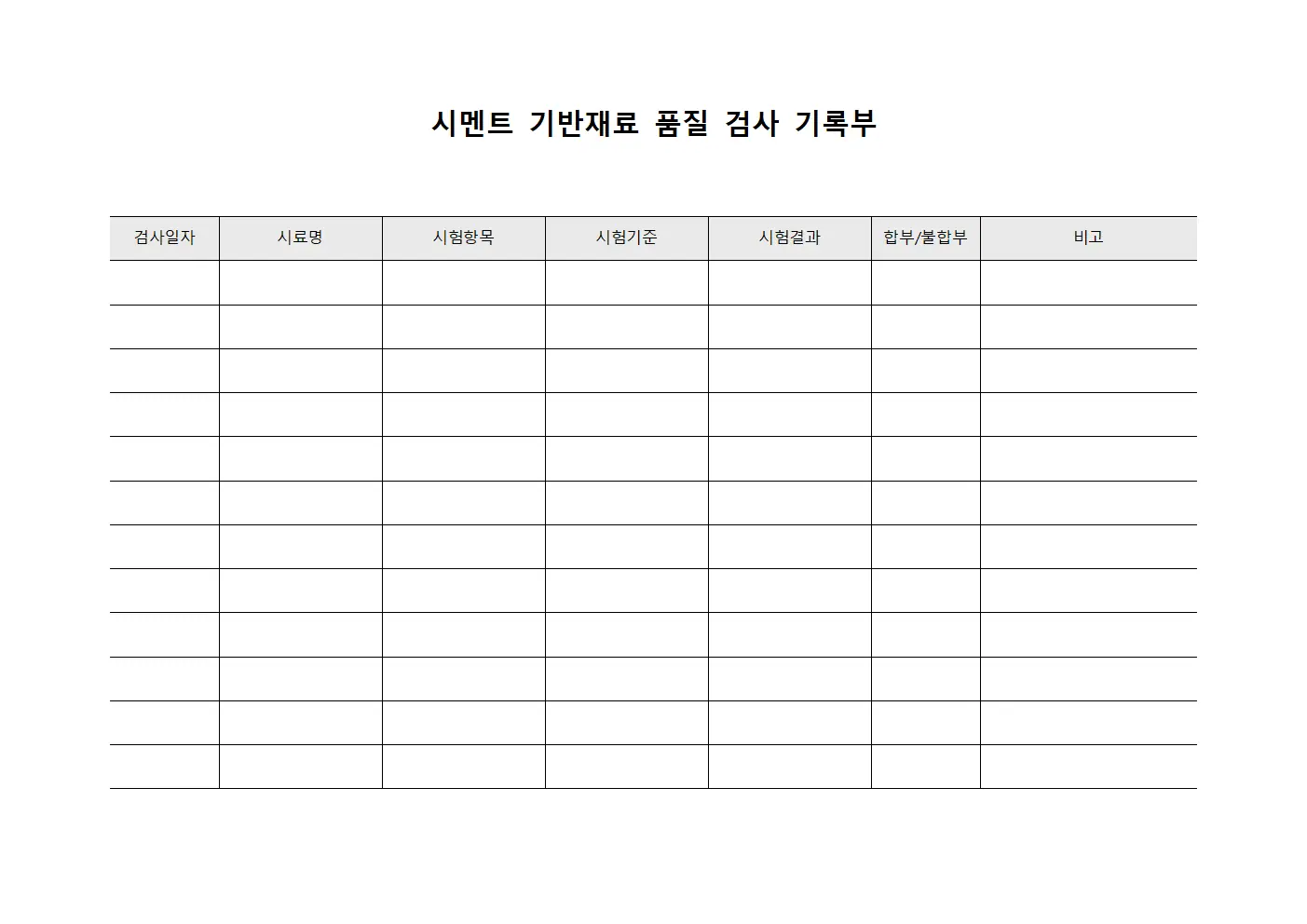 시멘트 기반재료 품질 검사 기록부

| 검사일자 | 시료명 | 시험항목 | 시험기준 | 시험결과 | 합부/불합부 | 비고 |
|---|---|---|---|---|---|---|
| | | | | | | |
| | | | | | | |
| | | | | | | |
| | | | | | | |
| | | | | | | |
| | | | | | | |
| | | | | | | |
| | | | | | | |
| | | | | | | |
| | | | | | | |
| | | | | | | |
| | | | | | | |